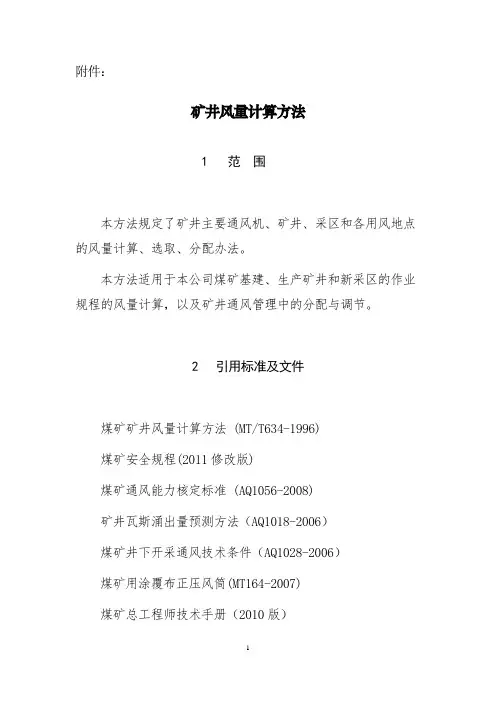 附件：

矿井风量计算方法

1 范 围

本方法规定了矿井主要通风机、矿井、采区和各用风地点的风量计算、选取、分配办法。

本方法适用于本公司煤矿基建、生产矿井和新采区的作业规程的风量计算，以及矿井通风管理中的分配与调节。

2 引用标准及文件

煤矿矿井风量计算方法 (MT/T634-1996)

煤矿安全规程(2011 修改版)

煤矿通风能力核定标准 (AQ1056-2008)

矿井瓦斯涌出量预测方法（AQ1018-2006）

煤矿井下开采通风技术条件（AQ1028-2006）

煤矿用涂覆布正压风筒(MT164-2007)

煤矿总工程师技术手册（2010 版）

1